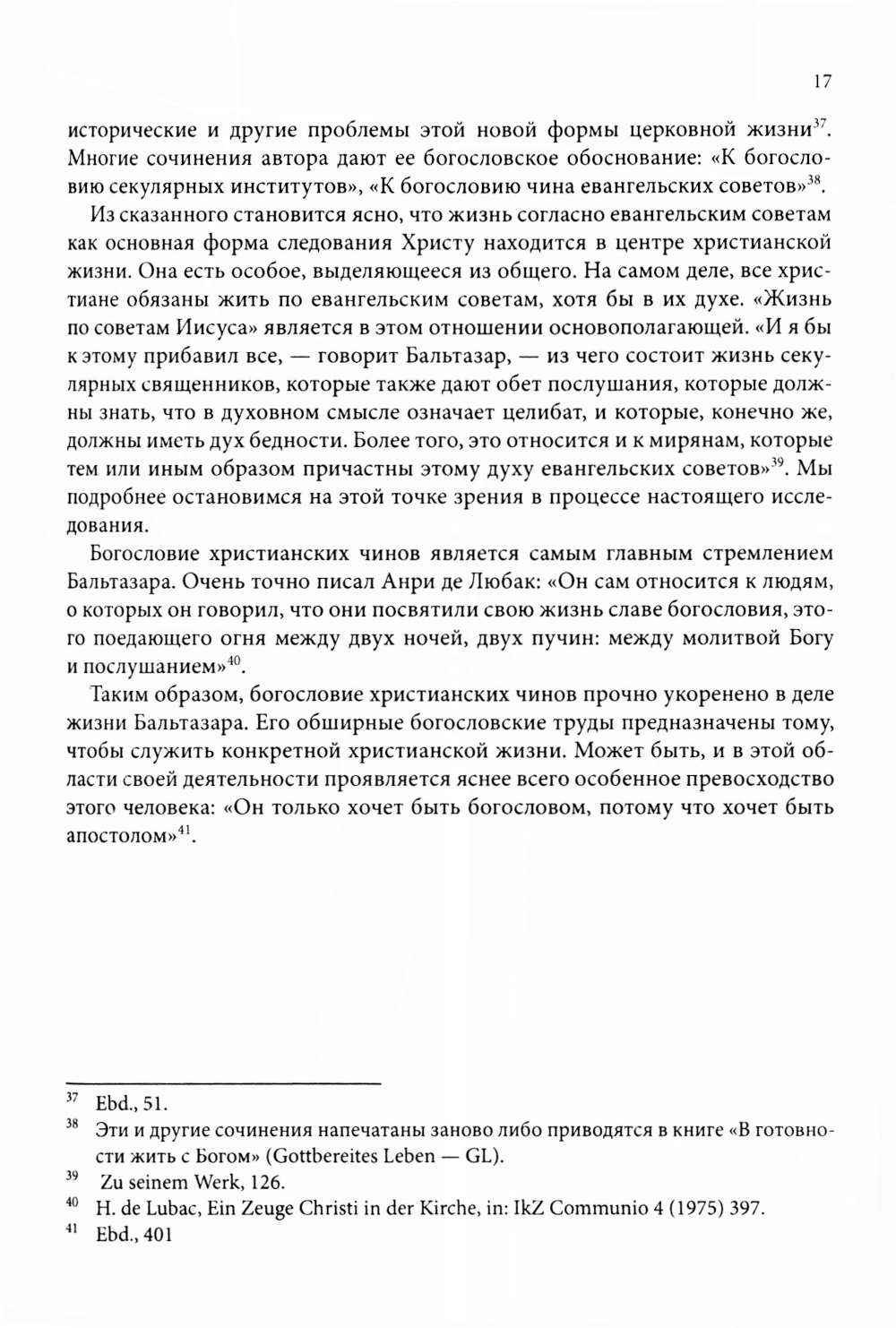 17

исторические и другие проблемы этой новой формы церковной жизни$^{37}$. Многие сочинения автора дают ее богословское обоснование: «К богословию секулярных институтов», «К богословию чина евангельских советов»$^{38}$.

Из сказанного становится ясно, что жизнь согласно евангельским советам как основная форма следования Христу находится в центре христианской жизни. Она есть особое, выделяющееся из общего. На самом деле, все христиане обязаны жить по евангельским советам, хотя бы в их духе. «Жизнь по советам Иисуса» является в этом отношении основополагающей. «И я бы к этому прибавил все, — говорит Бальтазар, — из чего состоит жизнь секулярных священников, которые также дают обет послушания, которые должны знать, что в духовном смысле означает целибат, и которые, конечно же, должны иметь дух бедности. Более того, это относится и к мирянам, которые тем или иным образом причастны этому духу евангельских советов»$^{39}$. Мы подробнее остановимся на этой точке зрения в процессе настоящего исследования.

Богословие христианских чинов является самым главным стремлением Бальтазара. Очень точно писал Анри де Любак: «Он сам относится к людям, о которых он говорил, что они посвятили свою жизнь славе богословия, этого поедающего огня между двух ночей, двух пучин: между молитвой Богу и послушанием»$^{40}$.

Таким образом, богословие христианских чинов прочно укоренено в деле жизни Бальтазара. Его обширные богословские труды предназначены тому, чтобы служить конкретной христианской жизни. Может быть, и в этой области своей деятельности проявляется яснее всего особенное превосходство этого человека: «Он только хочет быть богословом, потому что хочет быть апостолом»$^{41}$.

$^{37}$ Ebd., 51.
$^{38}$ Эти и другие сочинения напечатаны заново либо приводятся в книге «В готовности жить с Богом» (Gottbereites Leben — GL).
$^{39}$ Zu seinem Werk, 126.
$^{40}$ H. de Lubac, Ein Zeuge Christi in der Kirche, in: IkZ Communio 4 (1975) 397.
$^{41}$ Ebd., 401